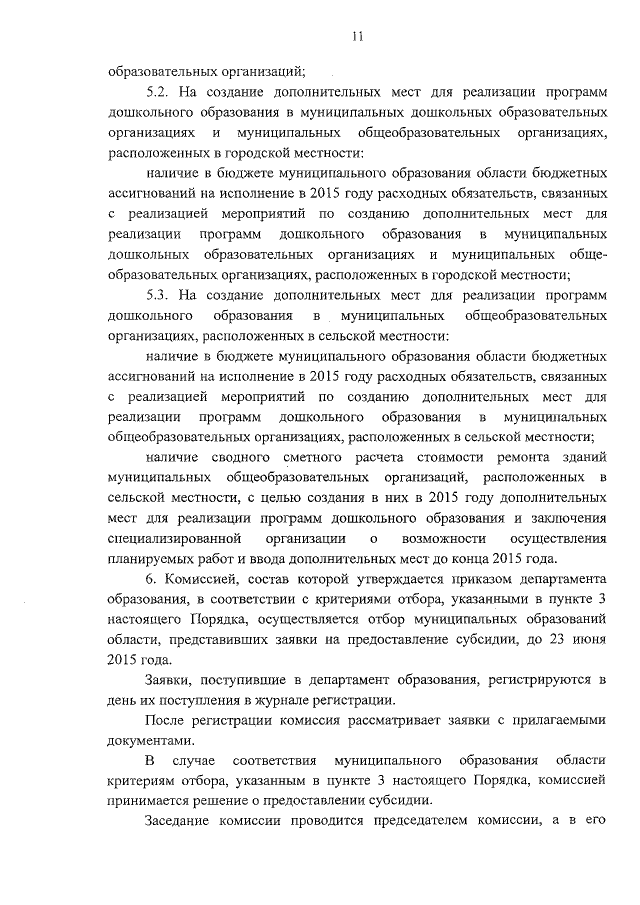 11

образовательных организаций;

5.2. На создание дополнительных мест для реализации программ дошкольного образования в муниципальных дошкольных образовательных организациях и муниципальных общеобразовательных организациях, расположенных в городской местности:

наличие в бюджете муниципального образования области бюджетных ассигнований на исполнение в 2015 году расходных обязательств, связанных с реализацией мероприятий по созданию дополнительных мест для реализации программ дошкольного образования в муниципальных дошкольных образовательных организациях и муниципальных общеобразовательных организациях, расположенных в городской местности;

5.3. На создание дополнительных мест для реализации программ дошкольного образования в муниципальных общеобразовательных организациях, расположенных в сельской местности:

наличие в бюджете муниципального образования области бюджетных ассигнований на исполнение в 2015 году расходных обязательств, связанных с реализацией мероприятий по созданию дополнительных мест для реализации программ дошкольного образования в муниципальных общеобразовательных организациях, расположенных в сельской местности;

наличие сводного сметного расчета стоимости ремонта зданий муниципальных общеобразовательных организаций, расположенных в сельской местности, с целью создания в них в 2015 году дополнительных мест для реализации программ дошкольного образования и заключения специализированной организации о возможности осуществления планируемых работ и ввода дополнительных мест до конца 2015 года.

6. Комиссией, состав которой утверждается приказом департамента образования, в соответствии с критериями отбора, указанными в пункте 3 настоящего Порядка, осуществляется отбор муниципальных образований области, представивших заявки на предоставление субсидии, до 23 июня 2015 года.

Заявки, поступившие в департамент образования, регистрируются в день их поступления в журнале регистрации.

После регистрации комиссия рассматривает заявки с прилагаемыми документами.

В случае соответствия муниципального образования области критериям отбора, указанным в пункте 3 настоящего Порядка, комиссией принимается решение о предоставлении субсидии.

Заседание комиссии проводится председателем комиссии, а в его